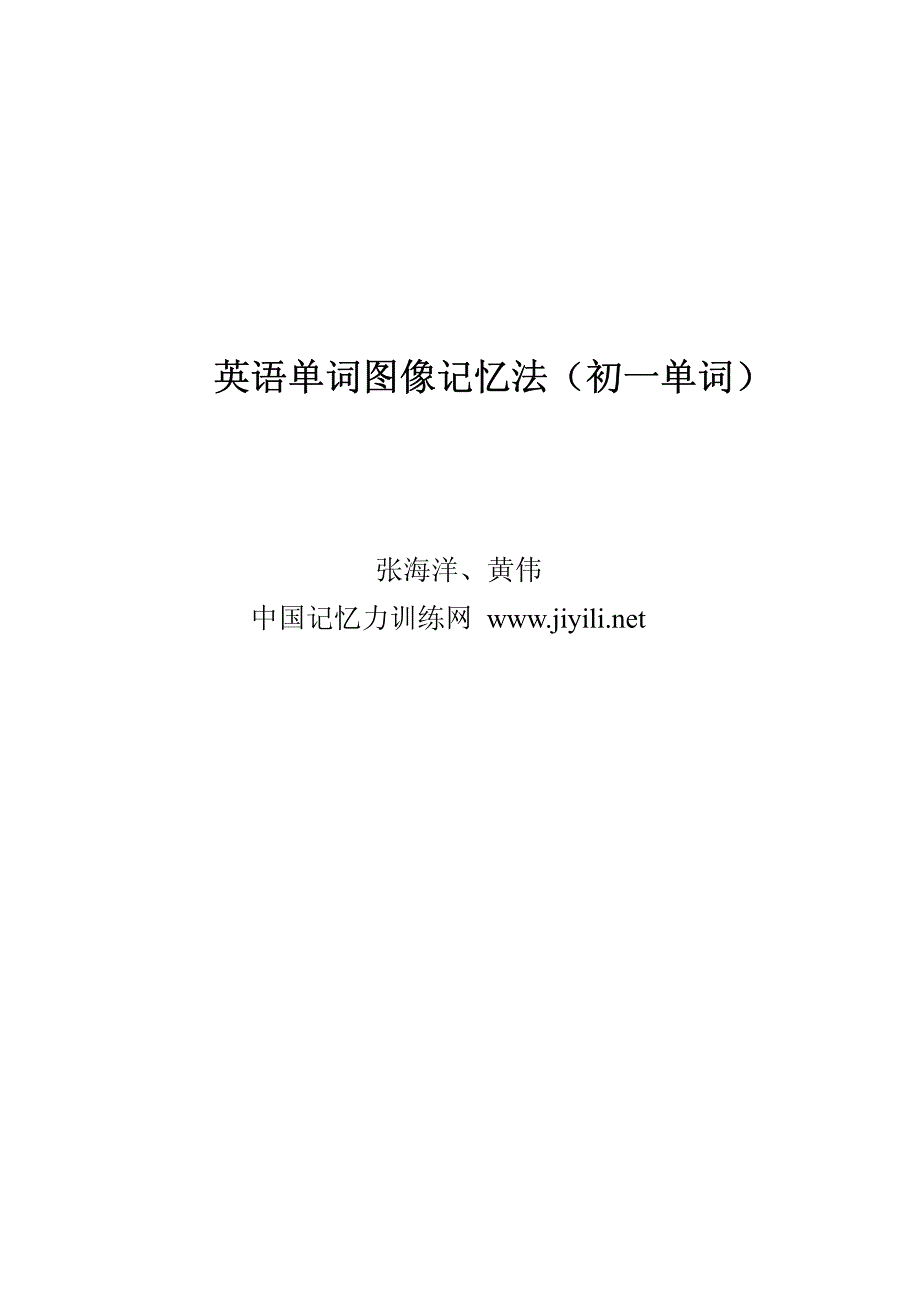 英语单词图像记忆法（初一单词）

张海洋、黄伟
中国记忆力训练网 www.jiyili.net